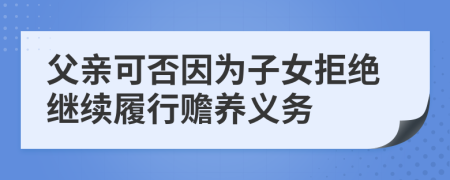 父亲可否因为子女拒绝继续履行赡养义务